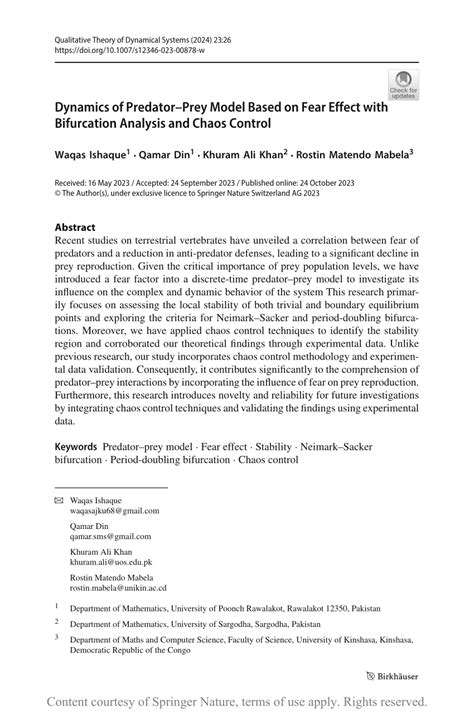 Qualitative Theory of Dynamical Systems (2024) 23:26
https://doi.org/10.1007/s12346-023-00878-w

Check for updates

Dynamics of Predator–Prey Model Based on Fear Effect with Bifurcation Analysis and Chaos Control

Waqas Ishaque$^1$ · Qamar Din$^1$ · Khuram Ali Khan$^2$ · Rostin Matendo Mabela$^3$

Received: 16 May 2023 / Accepted: 24 September 2023 / Published online: 24 October 2023
© The Author(s), under exclusive licence to Springer Nature Switzerland AG 2023

Abstract
Recent studies on terrestrial vertebrates have unveiled a correlation between fear of predators and a reduction in anti-predator defenses, leading to a significant decline in prey reproduction. Given the critical importance of prey population levels, we have introduced a fear factor into a discrete-time predator–prey model to investigate its influence on the complex and dynamic behavior of the system This research primarily focuses on assessing the local stability of both trivial and boundary equilibrium points and exploring the criteria for Neimark–Sacker and period-doubling bifurcations. Moreover, we have applied chaos control techniques to identify the stability region and corroborated our theoretical findings through experimental data. Unlike previous research, our study incorporates chaos control methodology and experimental data validation. Consequently, it contributes significantly to the comprehension of predator–prey interactions by incorporating the influence of fear on prey reproduction. Furthermore, this research introduces novelty and reliability for future investigations by integrating chaos control techniques and validating the findings using experimental data.

Keywords Predator–prey model · Fear effect · Stability · Neimark–Sacker bifurcation · Period-doubling bifurcation · Chaos control

Waqas Ishaque
waqasajku68@gmail.com

Qamar Din
qamar.sms@gmail.com

Khuram Ali Khan
khuram.ali@uos.edu.pk

Rostin Matendo Mabela
rostin.mabela@unikin.ac.cd

$^1$ Department of Mathematics, University of Poonch Rawalakot, Rawalakot 12350, Pakistan

$^2$ Department of Mathematics, University of Sargodha, Sargodha, Pakistan

$^3$ Department of Maths and Computer Science, Faculty of Science, University of Kinshasa, Kinshasa, Democratic Republic of the Congo

Birkhäuser

Content courtesy of Springer Nature, terms of use apply. Rights reserved.